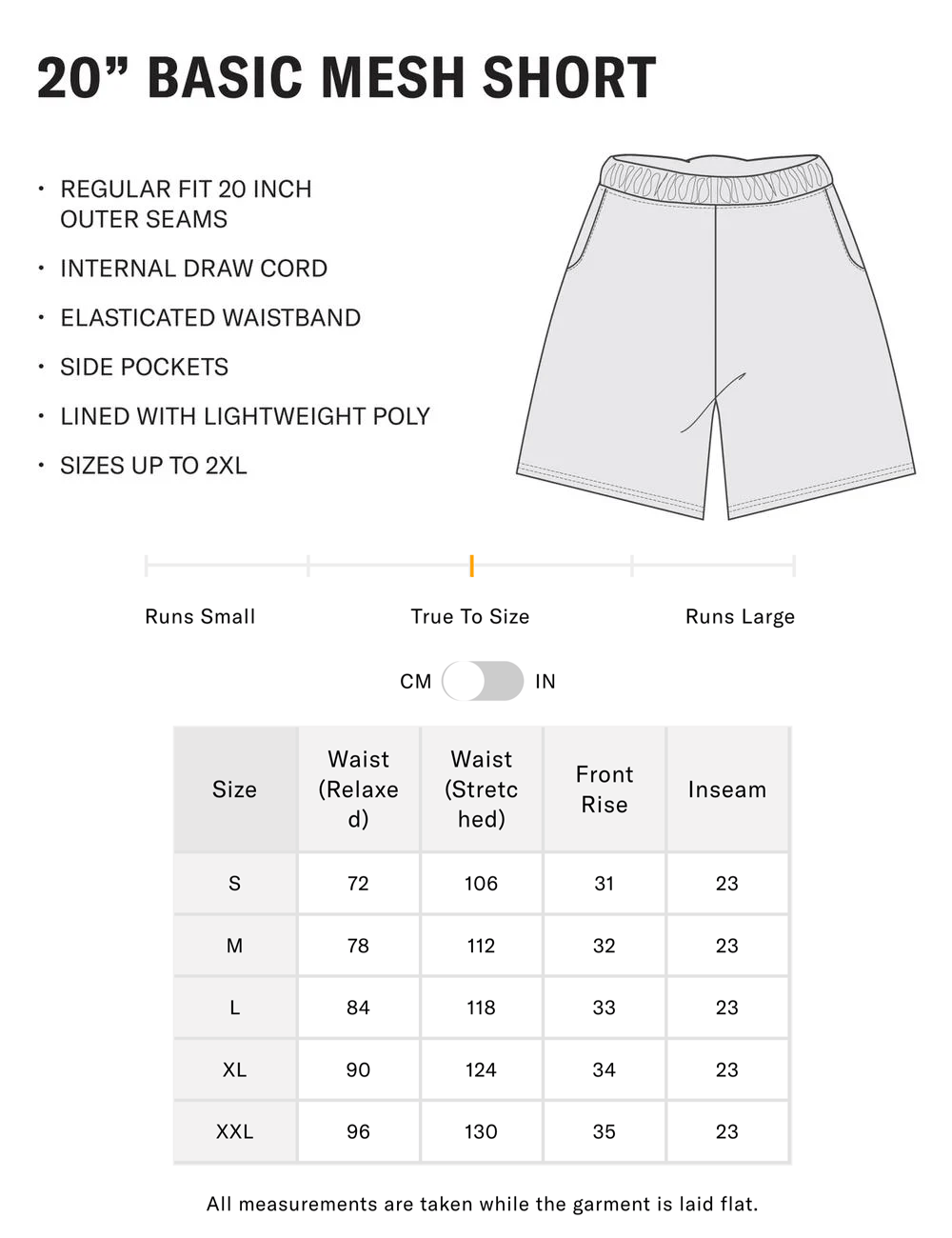 20” BASIC MESH SHORT

• REGULAR FIT 20 INCH OUTER SEAMS
• INTERNAL DRAW CORD
• ELASTICATED WAISTBAND
• SIDE POCKETS
• LINED WITH LIGHTWEIGHT POLY
• SIZES UP TO 2XL

Runs Small True To Size Runs Large

CM IN

| Size | Waist (Relaxed) | Waist (Stretched) | Front Rise | Inseam |
|---|---|---|---|---|
| S | 72 | 106 | 31 | 23 |
| M | 78 | 112 | 32 | 23 |
| L | 84 | 118 | 33 | 23 |
| XL | 90 | 124 | 34 | 23 |
| XXL | 96 | 130 | 35 | 23 |

All measurements are taken while the garment is laid flat.